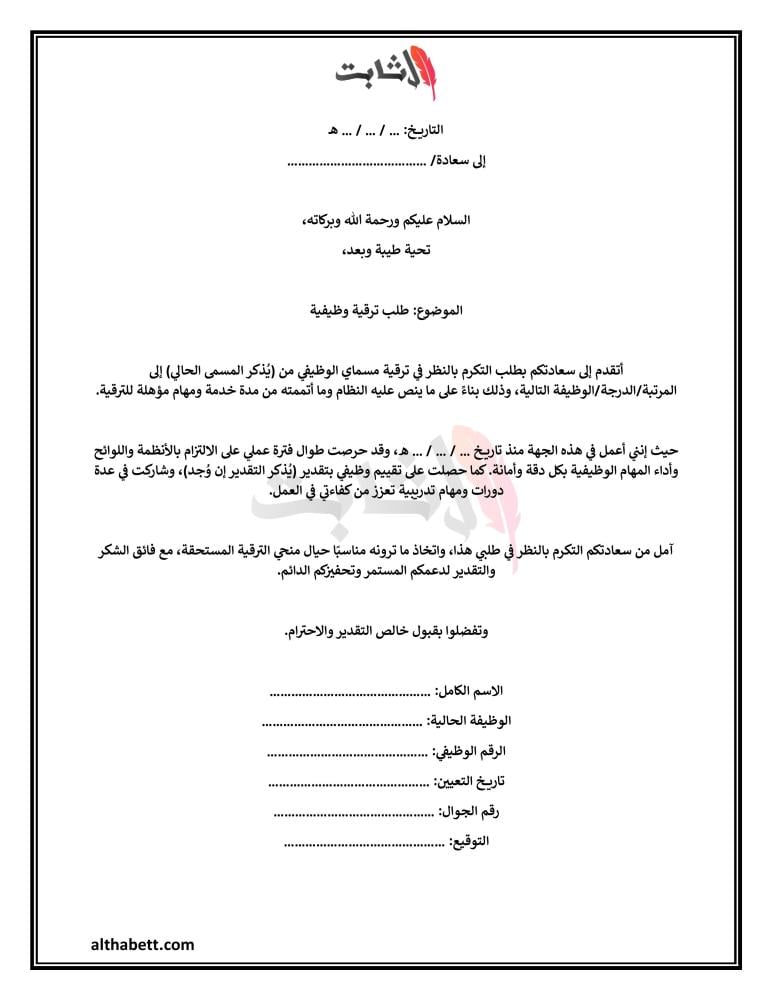 الثابت

التاريخ: ... / ... / ... هـ

إلى سعادة/ ......................................

السلام عليكم ورحمة الله وبركاته،

تحية طيبة وبعد،

الموضوع: طلب ترقية وظيفية

أتقدم إلى سعادتكم بطلب التكرم بالنظر في ترقية مسماي الوظيفي من (يُذكر المسمى الحالي) إلى المرتبة/الدرجة/الوظيفة التالية، وذلك بناءً على ما ينص عليه النظام وما أتممته من مدة خدمة ومهام مؤهلة للترقية.

حيث إنني أعمل في هذه الجهة منذ تاريخ ... / ... / ... هـ، وقد حرصت طوال فترة عملي على الالتزام بالأنظمة واللوائح وأداء المهام الوظيفية بكل دقة وأمانة. كما حصلت على تقييم وظيفي بتقدير (يُذكر التقدير إن وُجد)، وشاركت في عدة دورات ومهام تدريبية تعزز من كفاءتي في العمل.

آمل من سعادتكم التكرم بالنظر في طلبي هذا، واتخاذ ما ترونه مناسبًا حيال منحي الترقية المستحقة، مع فائق الشكر والتقدير لدعمكم المستمر وتحفيزكم الدائم.

وتفضلوا بقبول خالص التقدير والاحترام.

الاسم الكامل: ............................................

الوظيفة الحالية: ............................................

الرقم الوظيفي: ............................................

تاريخ التعيين: ............................................

رقم الجوال: ............................................

التوقيع: ............................................

althabett.com